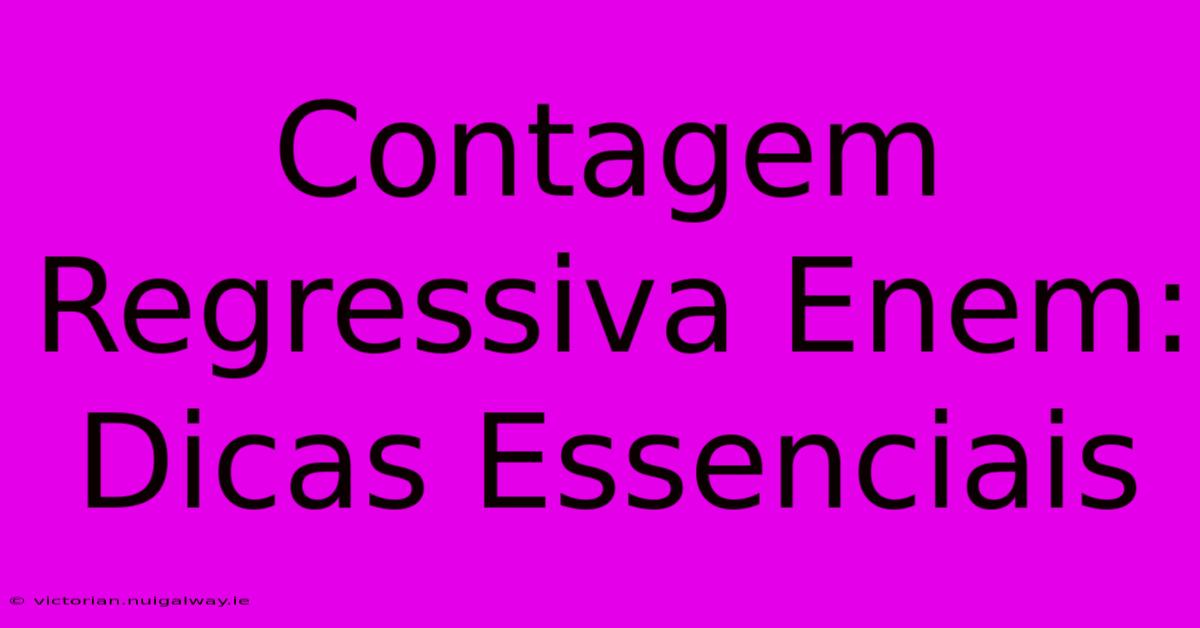 Contagem Regressiva Enem: Dicas Essenciais

© victorian.nuigalway.ie